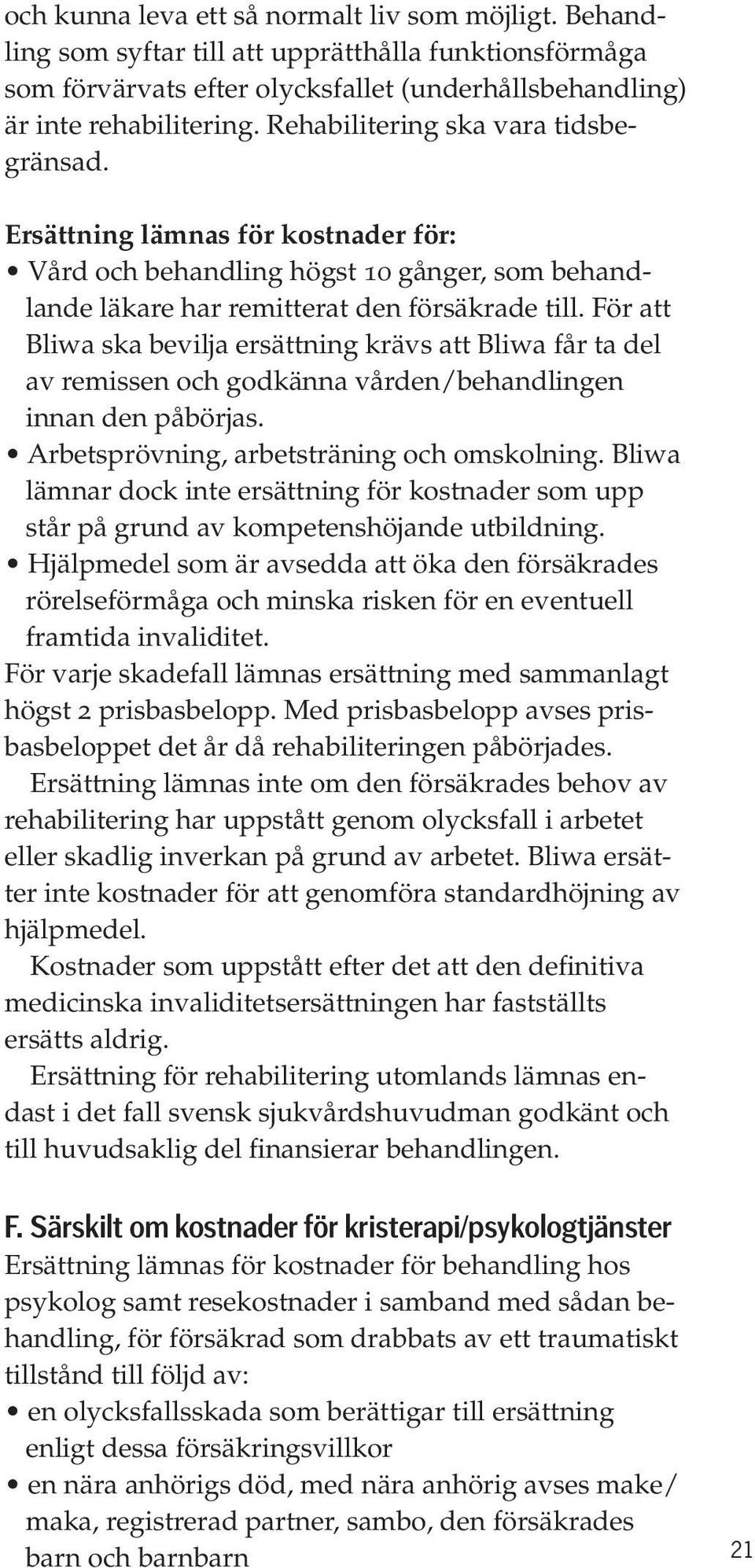 och kunna leva ett så normalt liv som möjligt. Behandling som syftar till att upprätthålla funktionsförmåga som förvärvats efter olycksfallet (underhållsbehandling) är inte rehabilitering. Rehabilitering ska vara tidsbegränsad.

Ersättning lämnas för kostnader för:
• Vård och behandling högst 10 gånger, som behandlande läkare har remitterat den försäkrade till. För att Bliwa ska bevilja ersättning krävs att Bliwa får ta del av remissen och godkänna vården/behandlingen innan den påbörjas.
• Arbetsprövning, arbetsträning och omskolning. Bliwa lämnar dock inte ersättning för kostnader som upp står på grund av kompetenshöjande utbildning.
• Hjälpmedel som är avsedda att öka den försäkrades rörelseförmåga och minska risken för en eventuell framtida invaliditet.
För varje skadefall lämnas ersättning med sammanlagt högst 2 prisbasbelopp. Med prisbasbelopp avses prisbasbeloppet det år då rehabiliteringen påbörjades.
Ersättning lämnas inte om den försäkrades behov av rehabilitering har uppstått genom olycksfall i arbetet eller skadlig inverkan på grund av arbetet. Bliwa ersätter inte kostnader för att genomföra standardhöjning av hjälpmedel.
Kostnader som uppstått efter det att den definitiva medicinska invaliditetsersättningen har fastställts ersätts aldrig.
Ersättning för rehabilitering utomlands lämnas endast i det fall svensk sjukvårdshuvudman godkänt och till huvudsaklig del finansierar behandlingen.

F. Särskilt om kostnader för kristerapi/psykologtjänster
Ersättning lämnas för kostnader för behandling hos psykolog samt resekostnader i samband med sådan behandling, för försäkrad som drabbats av ett traumatiskt tillstånd till följd av:
• en olycksfallsskada som berättigar till ersättning enligt dessa försäkringsvillkor
• en nära anhörigs död, med nära anhörig avses make/maka, registrerad partner, sambo, den försäkrades barn och barnbarn

21